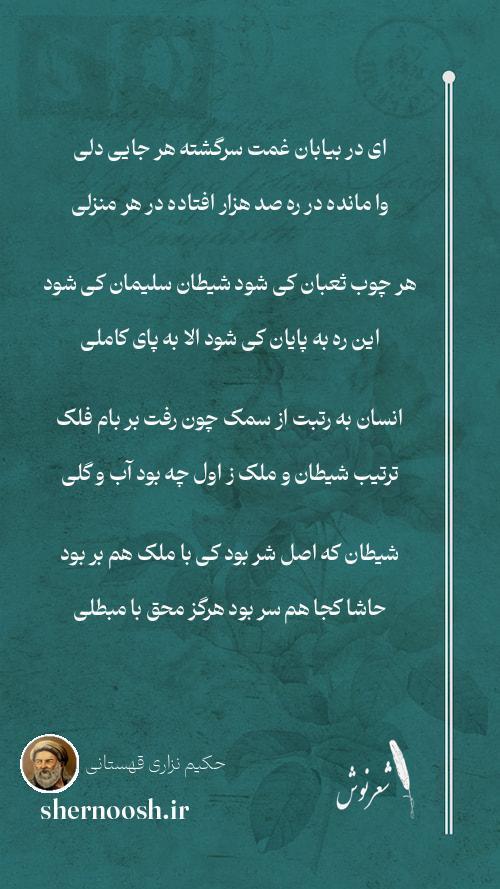 ای در بیابان غمت سرگشته هر جایی دلی
وا مانده در ره صد هزار افتاده در هر منزلی

هر چوب ثعبان کی شود شیطان سلیمان کی شود
این ره به پایان کی شود الا به پای کاملی

انسان به رتبت از سمک چون رفت بر بام فلک
ترتیب شیطان و ملک ز اول چه بود آب و گلی

شیطان که اصل شر بود کی با ملک هم بر بود
حاشا کجا هم سر بود هرگز محق با مبطلی

حکیم نزاری قهستانی
shernoosh.ir
شعرنوش